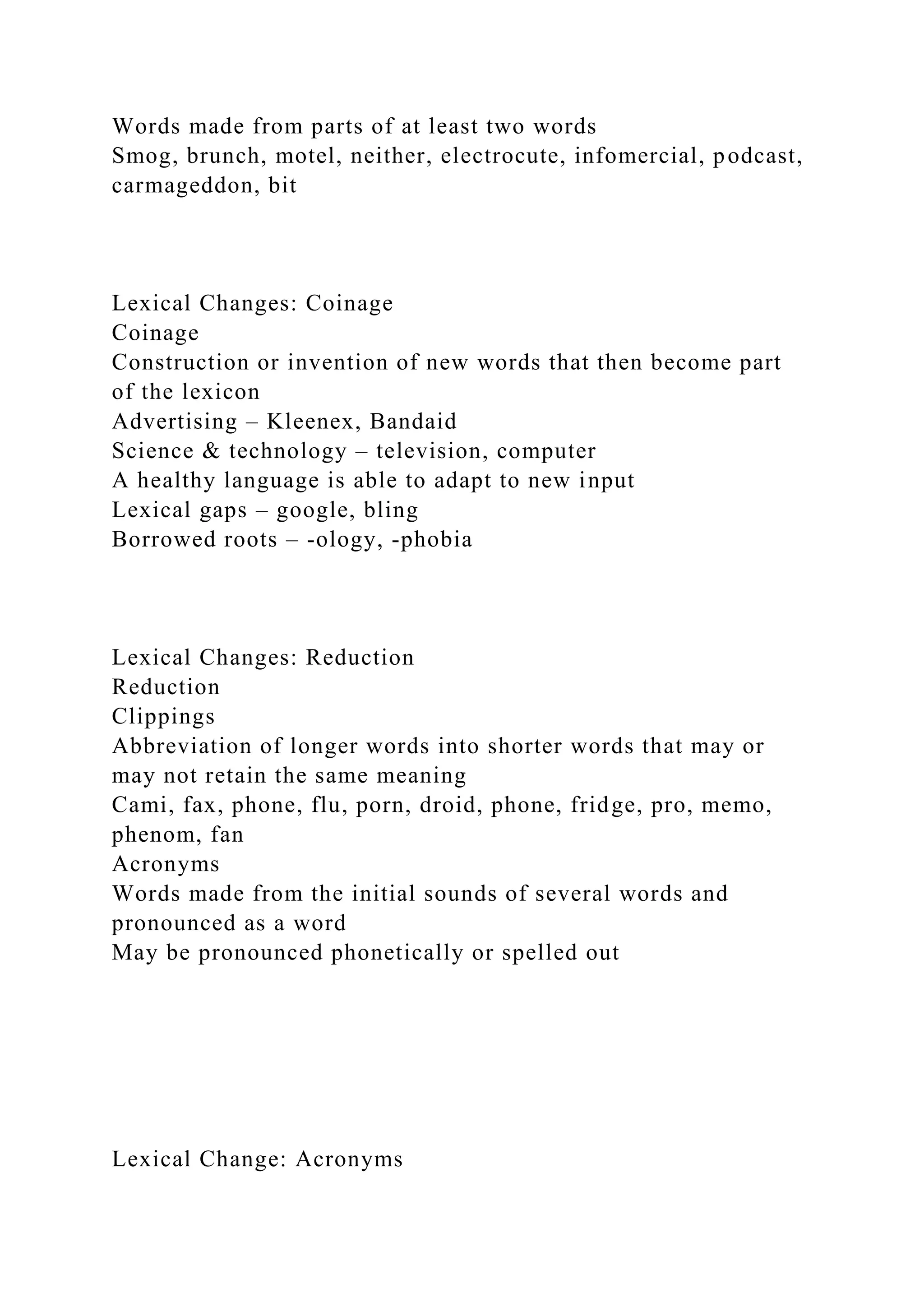 Words made from parts of at least two words
Smog, brunch, motel, neither, electrocute, infomercial, podcast, carmageddon, bit

Lexical Changes: Coinage
Coinage
Construction or invention of new words that then become part of the lexicon
Advertising – Kleenex, Bandaid
Science & technology – television, computer
A healthy language is able to adapt to new input
Lexical gaps – google, bling
Borrowed roots – -ology, -phobia

Lexical Changes: Reduction
Reduction
Clippings
Abbreviation of longer words into shorter words that may or may not retain the same meaning
Cami, fax, phone, flu, porn, droid, phone, fridge, pro, memo, phenom, fan
Acronyms
Words made from the initial sounds of several words and pronounced as a word
May be pronounced phonetically or spelled out

Lexical Change: Acronyms